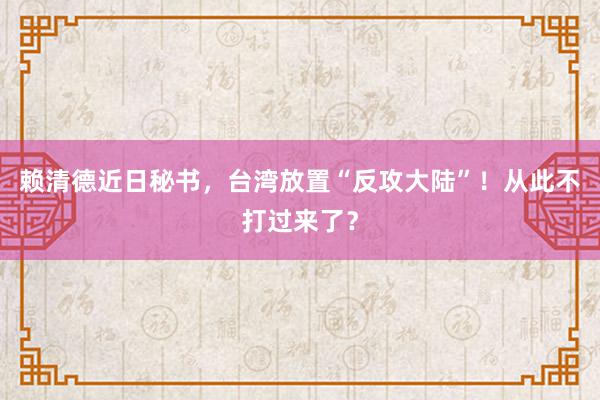 赖清德近日秘书，台湾放置“反攻大陆”！从此不打过来了？